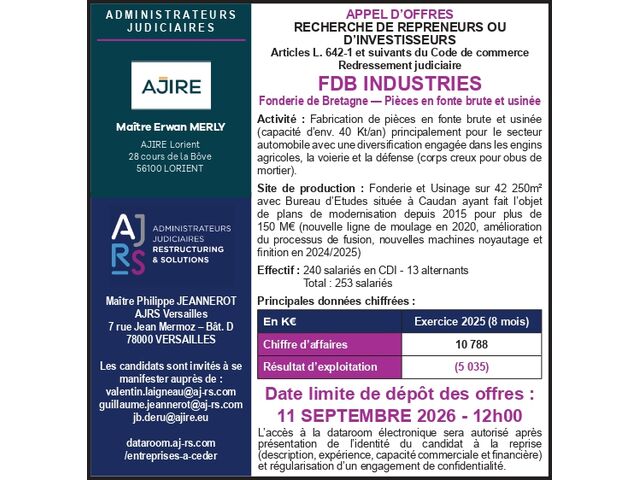 ADMINISTRATEURS JUDICIAIRES

AJIRE

Maître Erwan MERLY

AJIRE Lorient
28 cours de la Bôve
56100 LORIENT

AJ RS ADMINISTRATEURS JUDICIAIRES RESTRUCTURING & SOLUTIONS

Maître Philippe JEANNEROT
AJRS Versailles
7 rue Jean Mermoz – Bât. D
78000 VERSAILLES

Les candidats sont invités à se manifester auprès de :
valentin.laigneau@aj-rs.com
guillaume.jeannerot@aj-rs.com
jb.deru@ajire.eu

dataroom.aj-rs.com
/entreprises-a-ceder

APPEL D'OFFRES
RECHERCHE DE REPRENEURS OU D'INVESTISSEURS
Articles L. 642-1 et suivants du Code de commerce
Redressement judiciaire

FDB INDUSTRIES
Fonderie de Bretagne — Pièces en fonte brute et usinée

Activité : Fabrication de pièces en fonte brute et usinée (capacité d'env. 40 Kt/an) principalement pour le secteur automobile avec une diversification engagée dans les engins agricoles, la voierie et la défense (corps creux pour obus de mortier).

Site de production : Fonderie et Usinage sur 42 250m² avec Bureau d'Etudes située à Caudan ayant fait l'objet de plans de modernisation depuis 2015 pour plus de 150 M€ (nouvelle ligne de moulage en 2020, amélioration du processus de fusion, nouvelles machines noyautage et finition en 2024/2025)

Effectif : 240 salariés en CDI - 13 alternants
Total : 253 salariés

Principales données chiffrées :

| En K€ | Exercice 2025 (8 mois) |
|---|---|
| Chiffre d'affaires | 10 788 |
| Résultat d'exploitation | (5 035) |

Date limite de dépôt des offres :
11 SEPTEMBRE 2026 - 12h00

L'accès à la dataroom électronique sera autorisé après présentation de l'identité du candidat à la reprise (description, expérience, capacité commerciale et financière) et régularisation d'un engagement de confidentialité.